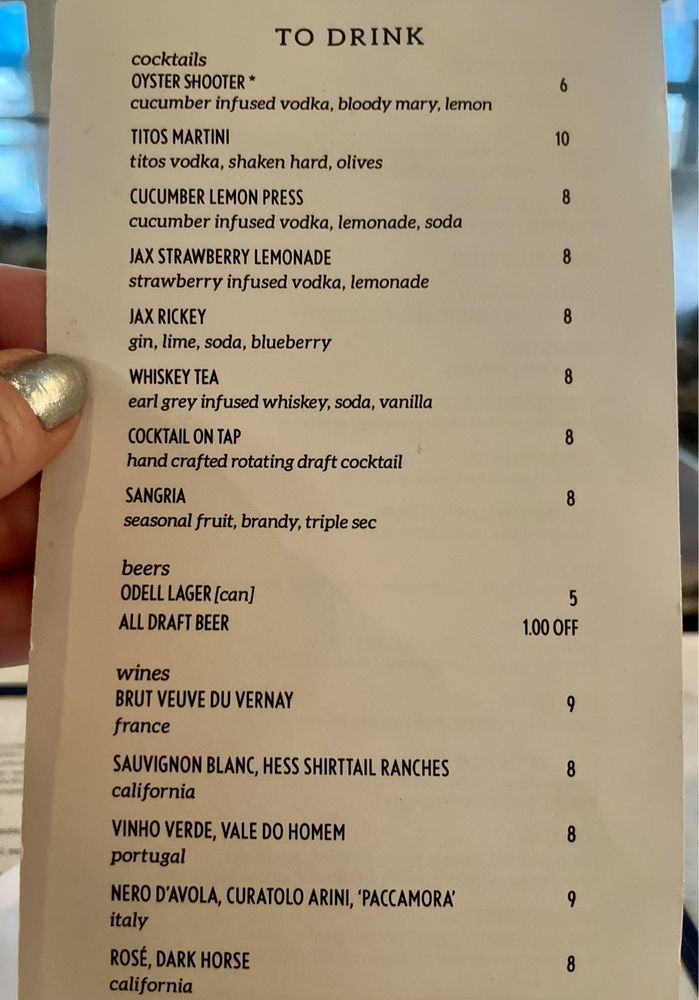 TO DRINK

cocktails
OYSTER SHOOTER * 6
cucumber infused vodka, bloody mary, lemon

TITOS MARTINI 10
titos vodka, shaken hard, olives

CUCUMBER LEMON PRESS 8
cucumber infused vodka, lemonade, soda

JAX STRAWBERRY LEMONADE 8
strawberry infused vodka, lemonade

JAX RICKEY 8
gin, lime, soda, blueberry

WHISKEY TEA 8
earl grey infused whiskey, soda, vanilla

COCKTAIL ON TAP 8
hand crafted rotating draft cocktail

SANGRIA 8
seasonal fruit, brandy, triple sec

beers
ODELL LAGER [can] 5
ALL DRAFT BEER 1.00 OFF

wines
BRUT VEUVE DU VERNAY 9
france

SAUVIGNON BLANC, HESS SHIRTTAIL RANCHES 8
california

VINHO VERDE, VALE DO HOMEM 8
portugal

NERO D'AVOLA, CURATOLO ARINI, 'PACCAMORA' 9
italy

ROSÉ, DARK HORSE 8
california